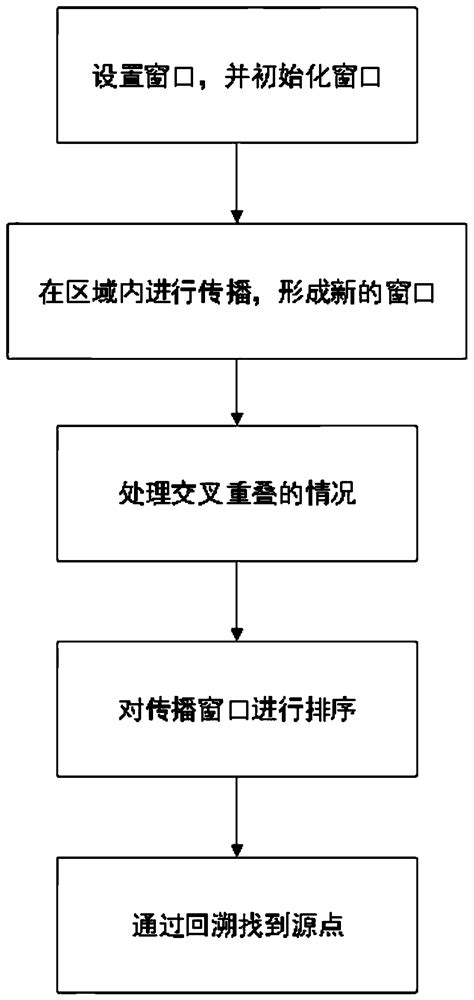 设置窗口，并初始化窗口

在区域内进行传播，形成新的窗口

处理交叉重叠的情况

对传播窗口进行排序

通过回溯找到源点